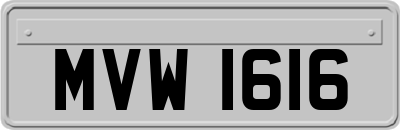 MVW 1616